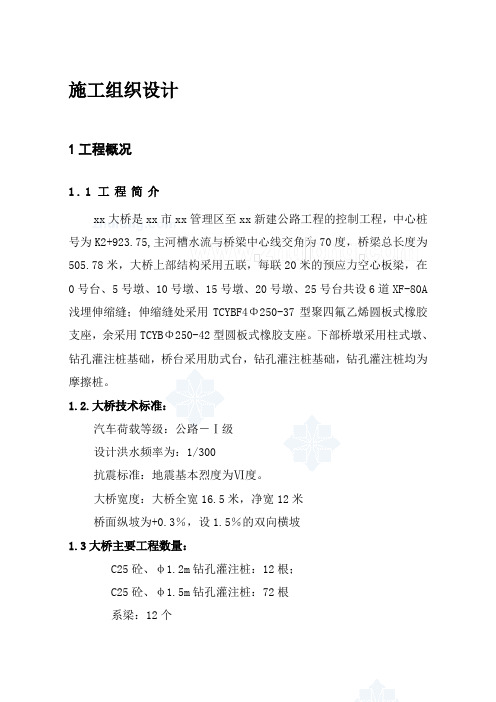 施工组织设计

1 工程概况

1.1 工 程 简 介

xx 大桥是 xx 市 xx 管理区至 xx 新建公路工程的控制工程，中心桩号为 K2+923.75,主河槽水流与桥梁中心线交角为 70 度，桥梁总长度为 505.78 米，大桥上部结构采用五联，每联 20 米的预应力空心板梁，在 0 号台、5 号墩、10 号墩、15 号墩、20 号墩、25 号台共设 6 道 XF-80A 浅埋伸缩缝；伸缩缝处采用 TCYBF4Φ250-37 型聚四氟乙烯圆板式橡胶支座，余采用 TCYBΦ250-42 型圆板式橡胶支座。下部桥墩采用柱式墩、钻孔灌注桩基础，桥台采用肋式台，钻孔灌注桩基础，钻孔灌注桩均为摩擦桩。

1.2.大桥技术标准：

汽车荷载等级：公路－Ⅰ级

设计洪水频率为：1/300

抗震标准：地震基本烈度为Ⅵ度。

大桥宽度：大桥全宽 16.5 米，净宽 12 米

桥面纵坡为+0.3%，设 1.5%的双向横坡

1.3 大桥主要工程数量：

C25 砼、φ1.2m 钻孔灌注桩：12 根；

C25 砼、φ1.5m 钻孔灌注桩：72 根

系梁：12 个